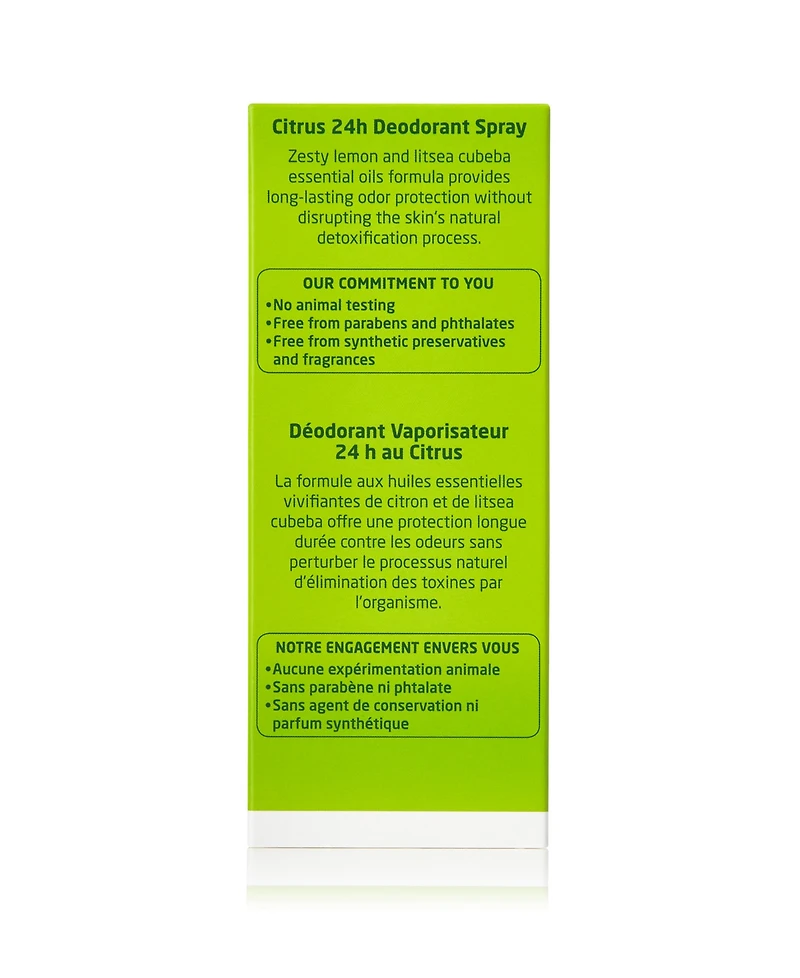 Citrus 24h Deodorant Spray

Zesty lemon and litsea cubeba essential oils formula provides long-lasting odor protection without disrupting the skin's natural detoxification process.

OUR COMMITMENT TO YOU
•No animal testing
•Free from parabens and phthalates
•Free from synthetic preservatives and fragrances

Déodorant Vaporisateur 24 h au Citrus

La formule aux huiles essentielles vivifiantes de citron et de litsea cubeba offre une protection longue durée contre les odeurs sans perturber le processus naturel d'élimination des toxines par l'organisme.

NOTRE ENGAGEMENT ENVERS VOUS
•Aucune expérimentation animale
•Sans parabène ni phtalate
•Sans agent de conservation ni parfum synthétique